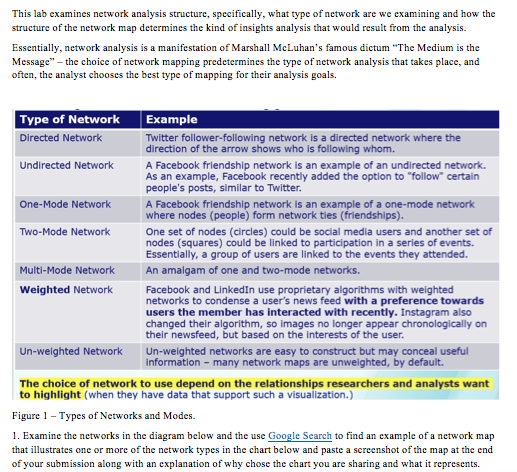 This lab examines network analysis structure, specifically, what type of network are we examining and how the structure of the network map determines the kind of insights analysis that would result from the analysis.

Essentially, network analysis is a manifestation of Marshall McLuhan's famous dictum "The Medium is the Message" – the choice of network mapping predetermines the type of network analysis that takes place, and often, the analyst chooses the best type of mapping for their analysis goals.

| Type of Network | Example |
|---|---|
| Directed Network | Twitter follower-following network is a directed network where the direction of the arrow shows who is following whom. |
| Undirected Network | A Facebook friendship network is an example of an undirected network. As an example, Facebook recently added the option to "follow" certain people's posts, similar to Twitter. |
| One-Mode Network | A Facebook friendship network is an example of a one-mode network where nodes (people) form network ties (friendships). |
| Two-Mode Network | One set of nodes (circles) could be social media users and another set of nodes (squares) could be linked to participation in a series of events. Essentially, a group of users are linked to the events they attended. |
| Multi-Mode Network | An amalgam of one and two-mode networks. |
| Weighted Network | Facebook and LinkedIn use proprietary algorithms with weighted networks to condense a user's news feed with a preference towards users the member has interacted with recently. Instagram also changed their algorithm, so images no longer appear chronologically on their newsfeed, but based on the interests of the user. |
| Un-weighted Network | Un-weighted networks are easy to construct but may conceal useful information – many network maps are unweighted, by default. |

The choice of network to use depend on the relationships researchers and analysts want to highlight (when they have data that support such a visualization.)

Figure 1 – Types of Networks and Modes.

1. Examine the networks in the diagram below and the use Google Search to find an example of a network map that illustrates one or more of the network types in the chart below and paste a screenshot of the map at the end of your submission along with an explanation of why chose the chart you are sharing and what it represents.